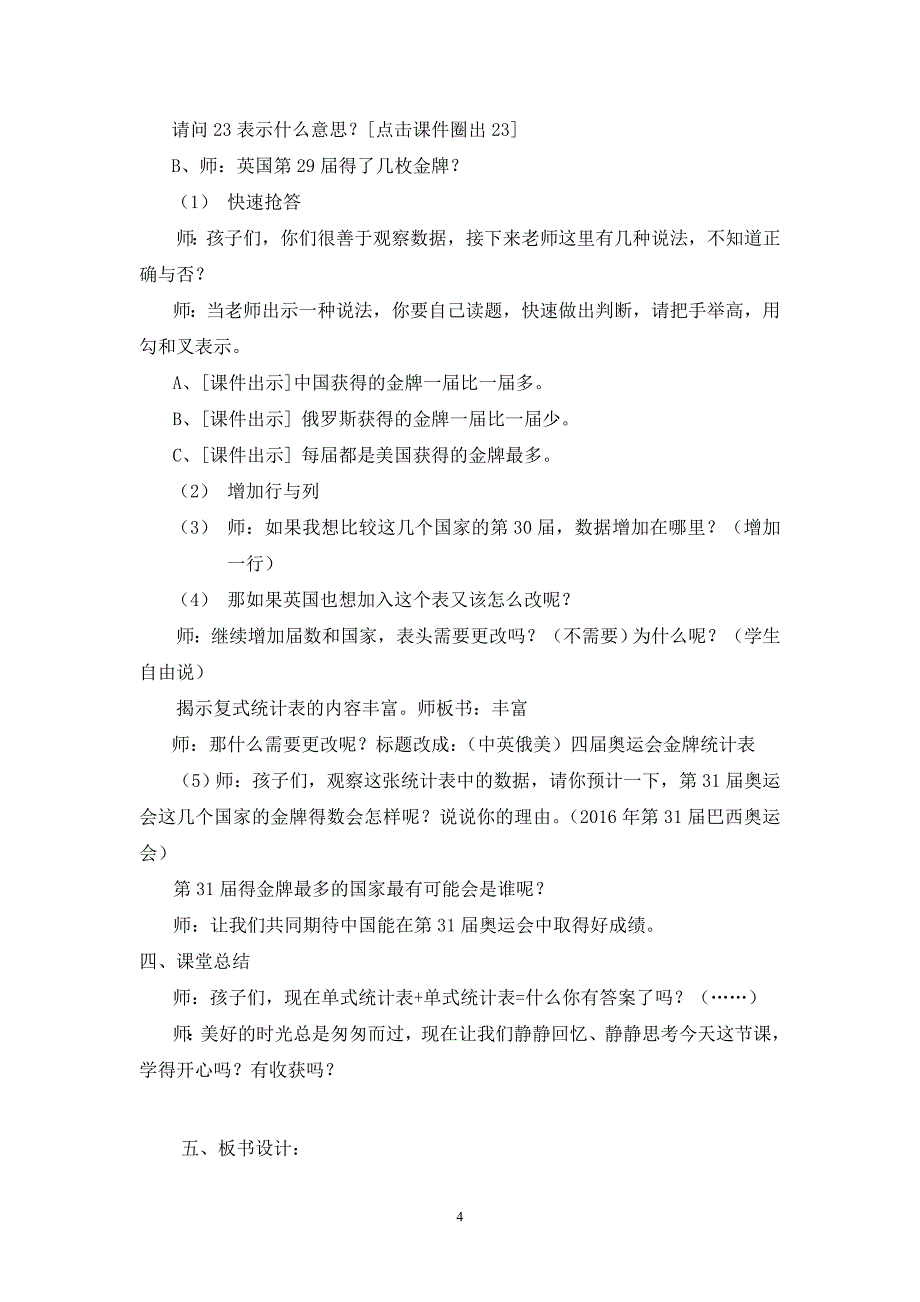 请问 23 表示什么意思？[点击课件圈出 23]

B、师：英国第 29 届得了几枚金牌？

（1） 快速抢答

师：孩子们，你们很善于观察数据，接下来老师这里有几种说法，不知道正确与否？

师：当老师出示一种说法，你要自己读题，快速做出判断，请把手举高，用勾和叉表示。

A、[课件出示]中国获得的金牌一届比一届多。

B、[课件出示] 俄罗斯获得的金牌一届比一届少。

C、[课件出示] 每届都是美国获得的金牌最多。

（2） 增加行与列

（3） 师：如果我想比较这几个国家的第 30 届，数据增加在哪里？（增加一行）

（4） 那如果英国也想加入这个表又该怎么改呢？

师：继续增加届数和国家，表头需要更改吗？（不需要）为什么呢？（学生自由说）

揭示复式统计表的内容丰富。师板书：丰富

师：那什么需要更改呢？标题改成：(中英俄美）四届奥运会金牌统计表

（5）师：孩子们，观察这张统计表中的数据，请你预计一下，第 31 届奥运会这几个国家的金牌得数会怎样呢？说说你的理由。(2016 年第 31 届巴西奥运会)

第 31 届得金牌最多的国家最有可能会是谁呢？

师：让我们共同期待中国能在第 31 届奥运会中取得好成绩。

四、课堂总结

师：孩子们，现在单式统计表+单式统计表=什么你有答案了吗？（……）

师:美好的时光总是匆匆而过，现在让我们静静回忆、静静思考今天这节课，学得开心吗？有收获吗？

五、板书设计：

4